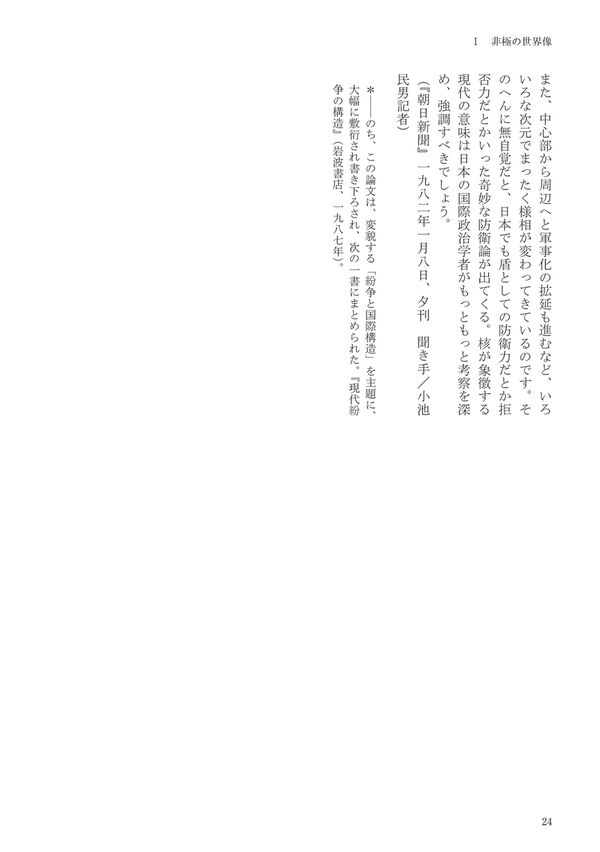 I　非極の世界像

また、中心部から周辺へと軍事化の拡延も進むなど、いろいろな次元でまったく様相が変わってきているのです。そのへんに無自覚だと、日本でも盾としての防衛力だとか拒否力だとかいった奇妙な防衛論が出てくる。核が象徴する現代の意味は日本の国際政治学者がもっともっと考察を深め、強調すべきでしょう。

（『朝日新聞』一九八二年一月八日、夕刊　聞き手／小池民男記者）

＊――のち、この論文は、変貌する「紛争と国際構造」を主題に、大幅に敷衍され書き下ろされ、次の一書にまとめられた。『現代紛争の構造』（岩波書店、一九八七年）。

24